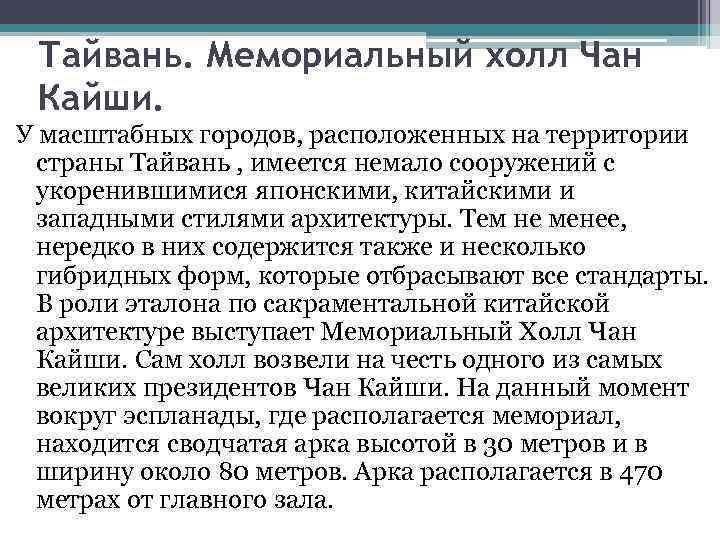 Тайвань. Мемориальный холл Чан Кайши.

У масштабных городов, расположенных на территории страны Тайвань , имеется немало сооружений с укоренившимися японскими, китайскими и западными стилями архитектуры. Тем не менее, нередко в них содержится также и несколько гибридных форм, которые отбрасывают все стандарты. В роли эталона по сакраментальной китайской архитектуре выступает Мемориальный Холл Чан Кайши. Сам холл возвели на честь одного из самых великих президентов Чан Кайши. На данный момент вокруг эспланады, где располагается мемориал, находится сводчатая арка высотой в 30 метров и в ширину около 80 метров. Арка располагается в 470 метрах от главного зала.